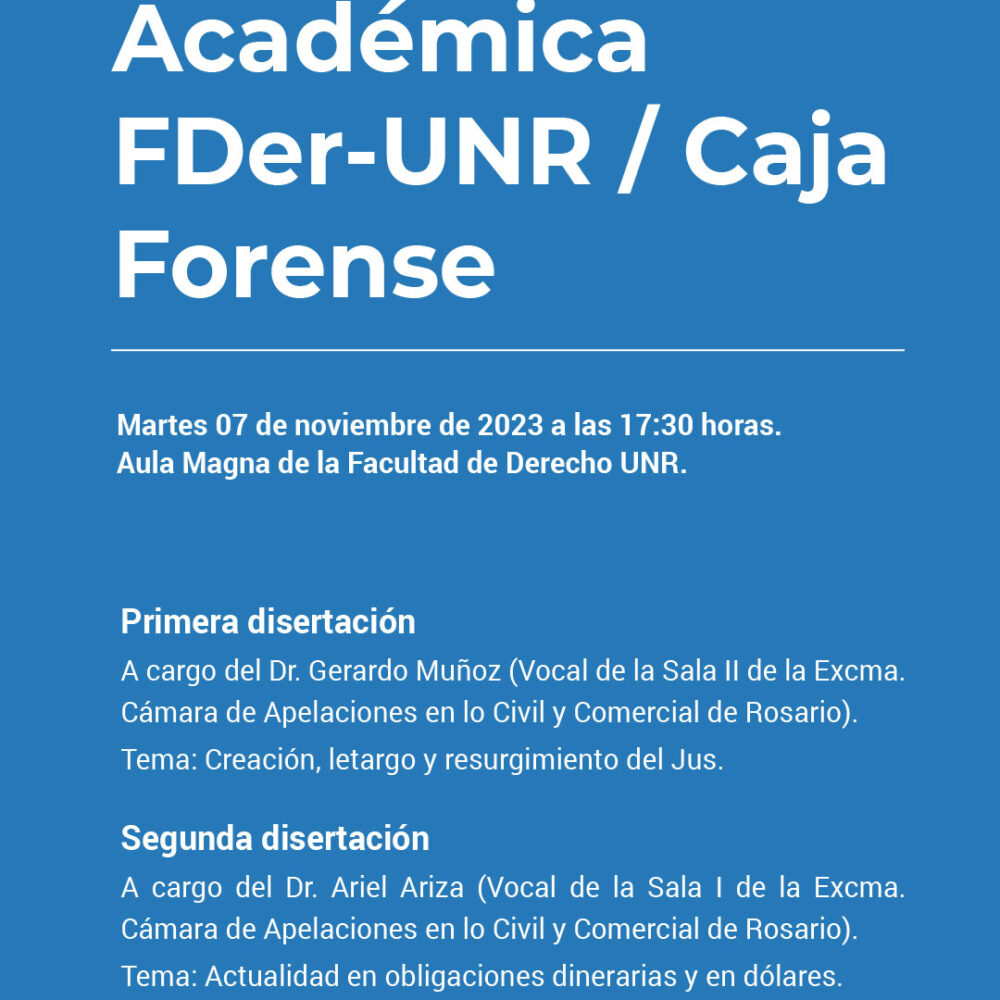 Académica FDer-UNR / Caja Forense

Martes 07 de noviembre de 2023 a las 17:30 horas.
Aula Magna de la Facultad de Derecho UNR.

Primera disertación
A cargo del Dr. Gerardo Muñoz (Vocal de la Sala II de la Excma. Cámara de Apelaciones en lo Civil y Comercial de Rosario).
Tema: Creación, letargo y resurgimiento del Jus.

Segunda disertación
A cargo del Dr. Ariel Ariza (Vocal de la Sala I de la Excma. Cámara de Apelaciones en lo Civil y Comercial de Rosario).
Tema: Actualidad en obligaciones dinerarias y en dólares.